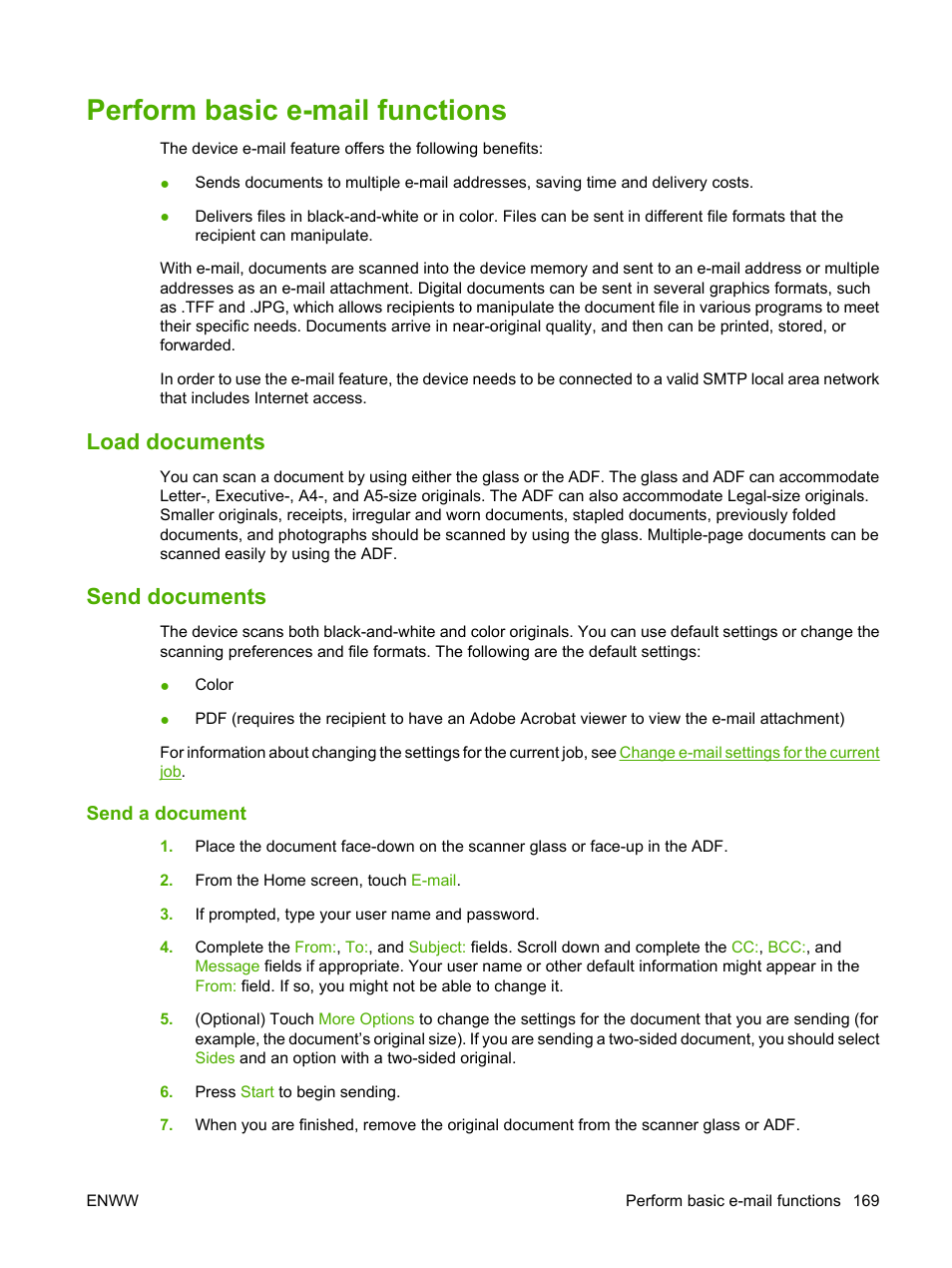 Perform basic e-mail functions

The device e-mail feature offers the following benefits:

● Sends documents to multiple e-mail addresses, saving time and delivery costs.

● Delivers files in black-and-white or in color. Files can be sent in different file formats that the recipient can manipulate.

With e-mail, documents are scanned into the device memory and sent to an e-mail address or multiple addresses as an e-mail attachment. Digital documents can be sent in several graphics formats, such as .TFF and .JPG, which allows recipients to manipulate the document file in various programs to meet their specific needs. Documents arrive in near-original quality, and then can be printed, stored, or forwarded.

In order to use the e-mail feature, the device needs to be connected to a valid SMTP local area network that includes Internet access.

Load documents

You can scan a document by using either the glass or the ADF. The glass and ADF can accommodate Letter-, Executive-, A4-, and A5-size originals. The ADF can also accommodate Legal-size originals. Smaller originals, receipts, irregular and worn documents, stapled documents, previously folded documents, and photographs should be scanned by using the glass. Multiple-page documents can be scanned easily by using the ADF.

Send documents

The device scans both black-and-white and color originals. You can use default settings or change the scanning preferences and file formats. The following are the default settings:

● Color

● PDF (requires the recipient to have an Adobe Acrobat viewer to view the e-mail attachment)

For information about changing the settings for the current job, see Change e-mail settings for the current job.

Send a document

1. Place the document face-down on the scanner glass or face-up in the ADF.

2. From the Home screen, touch E-mail.

3. If prompted, type your user name and password.

4. Complete the From:, To:, and Subject: fields. Scroll down and complete the CC:, BCC:, and Message fields if appropriate. Your user name or other default information might appear in the From: field. If so, you might not be able to change it.

5. (Optional) Touch More Options to change the settings for the document that you are sending (for example, the document's original size). If you are sending a two-sided document, you should select Sides and an option with a two-sided original.

6. Press Start to begin sending.

7. When you are finished, remove the original document from the scanner glass or ADF.

ENWW

Perform basic e-mail functions 169